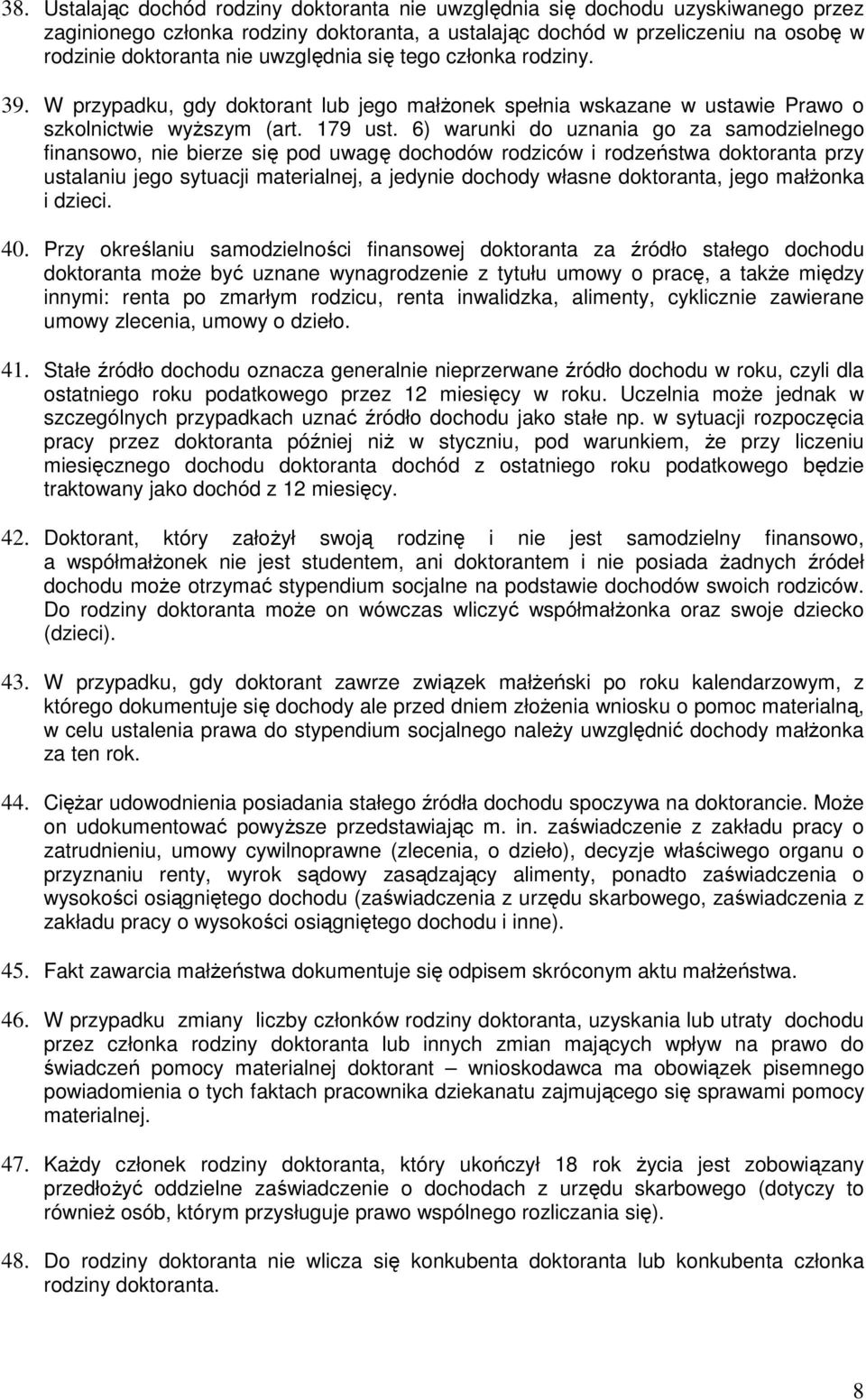 38. Ustalając dochód rodziny doktoranta nie uwzględnia się dochodu uzyskiwanego przez zaginionego członka rodziny doktoranta, a ustalając dochód w przeliczeniu na osobę w rodzinie doktoranta nie uwzględnia się tego członka rodziny.

39. W przypadku, gdy doktorant lub jego małżonek spełnia wskazane w ustawie Prawo o szkolnictwie wyższym (art. 179 ust. 6) warunki do uznania go za samodzielnego finansowo, nie bierze się pod uwagę dochodów rodziców i rodzeństwa doktoranta przy ustalaniu jego sytuacji materialnej, a jedynie dochody własne doktoranta, jego małżonka i dzieci.

40. Przy określaniu samodzielności finansowej doktoranta za źródło stałego dochodu doktoranta może być uznane wynagrodzenie z tytułu umowy o pracę, a także między innymi: renta po zmarłym rodzicu, renta inwalidzka, alimenty, cyklicznie zawierane umowy zlecenia, umowy o dzieło.

41. Stałe źródło dochodu oznacza generalnie nieprzerwane źródło dochodu w roku, czyli dla ostatniego roku podatkowego przez 12 miesięcy w roku. Uczelnia może jednak w szczególnych przypadkach uznać źródło dochodu jako stałe np. w sytuacji rozpoczęcia pracy przez doktoranta później niż w styczniu, pod warunkiem, że przy liczeniu miesięcznego dochodu doktoranta dochód z ostatniego roku podatkowego będzie traktowany jako dochód z 12 miesięcy.

42. Doktorant, który założył swoją rodzinę i nie jest samodzielny finansowo, a współmałżonek nie jest studentem, ani doktorantem i nie posiada żadnych źródeł dochodu może otrzymać stypendium socjalne na podstawie dochodów swoich rodziców. Do rodziny doktoranta może on wówczas wliczyć współmałżonka oraz swoje dziecko (dzieci).

43. W przypadku, gdy doktorant zawrze związek małżeński po roku kalendarzowym, z którego dokumentuje się dochody ale przed dniem złożenia wniosku o pomoc materialną, w celu ustalenia prawa do stypendium socjalnego należy uwzględnić dochody małżonka za ten rok.

44. Ciężar udowodnienia posiadania stałego źródła dochodu spoczywa na doktorancie. Może on udokumentować powyższe przedstawiając m. in. zaświadczenie z zakładu pracy o zatrudnieniu, umowy cywilnoprawne (zlecenia, o dzieło), decyzje właściwego organu o przyznaniu renty, wyrok sądowy zasądzający alimenty, ponadto zaświadczenia o wysokości osiągniętego dochodu (zaświadczenia z urzędu skarbowego, zaświadczenia z zakładu pracy o wysokości osiągniętego dochodu i inne).

45. Fakt zawarcia małżeństwa dokumentuje się odpisem skróconym aktu małżeństwa.

46. W przypadku zmiany liczby członków rodziny doktoranta, uzyskania lub utraty dochodu przez członka rodziny doktoranta lub innych zmian mających wpływ na prawo do świadczeń pomocy materialnej doktorant – wnioskodawca ma obowiązek pisemnego powiadomienia o tych faktach pracownika dziekanatu zajmującego się sprawami pomocy materialnej.

47. Każdy członek rodziny doktoranta, który ukończył 18 rok życia jest zobowiązany przedłożyć oddzielne zaświadczenie o dochodach z urzędu skarbowego (dotyczy to również osób, którym przysługuje prawo wspólnego rozliczania się).

48. Do rodziny doktoranta nie wlicza się konkubenta doktoranta lub konkubenta członka rodziny doktoranta.

8